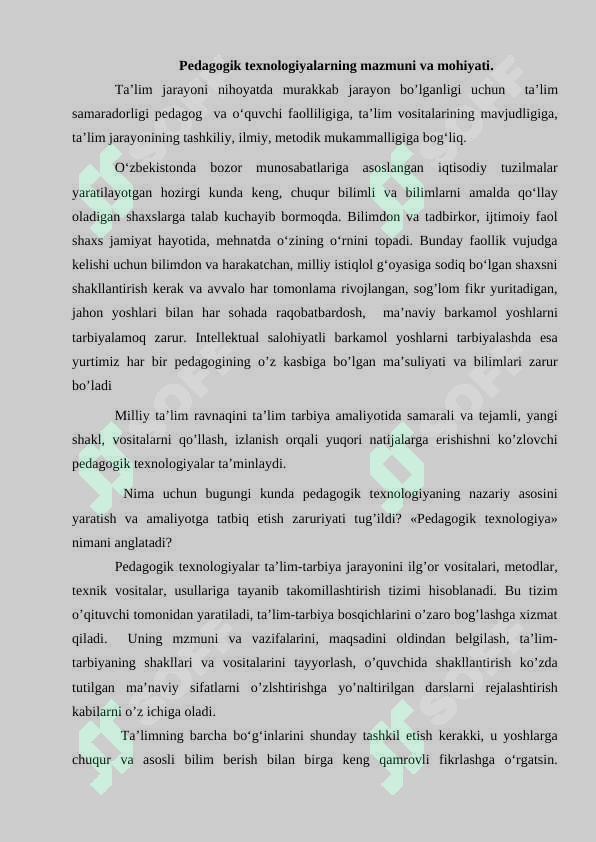 Pedagogik texnologiyalarning mazmuni va mohiyati.

Ta’lim jarayoni nihoyatda murakkab jarayon bo’lganligi uchun ta’lim samaradorligi pedagog va o‘quvchi faolliligiga, ta’lim vositalarining mavjudligiga, ta’lim jarayonining tashkiliy, ilmiy, metodik mukammalligiga bog‘liq.

O‘zbekistonda bozor munosabatlariga asoslangan iqtisodiy tuzilmalar yaratilayotgan hozirgi kunda keng, chuqur bilimli va bilimlarni amalda qo‘llay oladigan shaxslarga talab kuchayib bormoqda. Bilimdon va tadbirkor, ijtimoiy faol shaxs jamiyat hayotida, mehnatda o‘zining o‘rnini topadi. Bunday faollik vujudga kelishi uchun bilimdon va harakatchan, milliy istiqlol g‘oyasiga sodiq bo‘lgan shaxsni shakllantirish kerak va avvalo har tomonlama rivojlangan, sog’lom fikr yuritadigan, jahon yoshlari bilan har sohada raqobatbardosh, ma’naviy barkamol yoshlarni tarbiyalamoq zarur. Intellektual salohiyatli barkamol yoshlarni tarbiyalashda esa yurtimiz har bir pedagogining o’z kasbiga bo’lgan ma’suliyati va bilimlari zarur bo’ladi

Milliy ta’lim ravnaqini ta’lim tarbiya amaliyotida samarali va tejamli, yangi shakl, vositalarni qo’llash, izlanish orqali yuqori natijalarga erishishni ko’zlovchi pedagogik texnologiyalar ta’minlaydi.

Nima uchun bugungi kunda pedagogik texnologiyaning nazariy asosini yaratish va amaliyotga tatbiq etish zaruriyati tug’ildi? «Pedagogik texnologiya» nimani anglatadi?

Pedagogik texnologiyalar ta’lim-tarbiya jarayonini ilg’or vositalari, metodlar, texnik vositalar, usullariga tayanib takomillashtirish tizimi hisoblanadi. Bu tizim o’qituvchi tomonidan yaratiladi, ta’lim-tarbiya bosqichlarini o’zaro bog’lashga xizmat qiladi. Uning mzmuni va vazifalarini, maqsadini oldindan belgilash, ta’lim-tarbiyaning shakllari va vositalarini tayyorlash, o’quvchida shakllantirish ko’zda tutilgan ma’naviy sifatlarni o’zlshtirishga yo’naltirilgan darslarni rejalashtirish kabilarni o’z ichiga oladi.

Ta’limning barcha bo‘g‘inlarini shunday tashkil etish kerakki, u yoshlarga chuqur va asosli bilim berish bilan birga keng qamrovli fikrlashga o‘rgatsin.